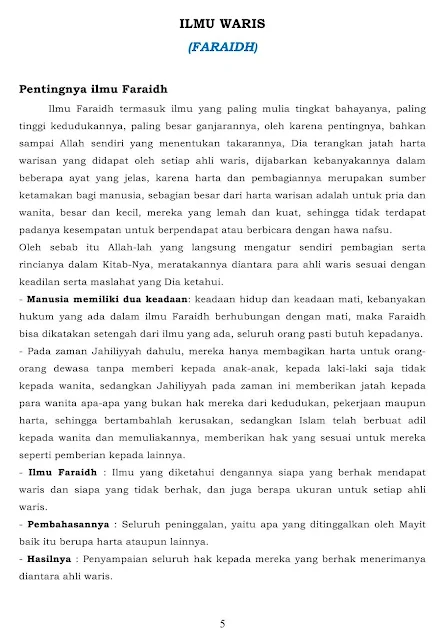 ILMU WARIS

(FARAIDH)

Pentingnya ilmu Faraidh

Ilmu Faraidh termasuk ilmu yang paling mulia tingkat bahayanya, paling tinggi kedudukannya, paling besar ganjarannya, oleh karena pentingnya, bahkan sampai Allah sendiri yang menentukan takarannya, Dia terangkan jatah harta warisan yang didapat oleh setiap ahli waris, dijabarkan kebanyakannya dalam beberapa ayat yang jelas, karena harta dan pembagiannya merupakan sumber ketamakan bagi manusia, sebagian besar dari harta warisan adalah untuk pria dan wanita, besar dan kecil, mereka yang lemah dan kuat, sehingga tidak terdapat padanya kesempatan untuk berpendapat atau berbicara dengan hawa nafsu.

Oleh sebab itu Allah-lah yang langsung mengatur sendiri pembagian serta rincianya dalam Kitab-Nya, meratakannya diantara para ahli waris sesuai dengan keadilan serta maslahat yang Dia ketahui.

- Manusia memiliki dua keadaan: keadaan hidup dan keadaan mati, kebanyakan hukum yang ada dalam ilmu Faraidh berhubungan dengan mati, maka Faraidh bisa dikatakan setengah dari ilmu yang ada, seluruh orang pasti butuh kepadanya.

- Pada zaman Jahiliyyah dahulu, mereka hanya membagikan harta untuk orang-orang dewasa tanpa memberi kepada anak-anak, kepada laki-laki saja tidak kepada wanita, sedangkan Jahiliyyah pada zaman ini memberikan jatah kepada para wanita apa-apa yang bukan hak mereka dari kedudukan, pekerjaan maupun harta, sehingga bertambahlah kerusakan, sedangkan Islam telah berbuat adil kepada wanita dan memuliakannya, memberikan hak yang sesuai untuk mereka seperti pemberian kepada lainnya.

- Ilmu Faraidh : Ilmu yang diketahui dengannya siapa yang berhak mendapat waris dan siapa yang tidak berhak, dan juga berapa ukuran untuk setiap ahli waris.

- Pembahasannya : Seluruh peninggalan, yaitu apa yang ditinggalkan oleh Mayit baik itu berupa harta ataupun lainnya.

- Hasilnya : Penyampaian seluruh hak kepada mereka yang berhak menerimanya diantara ahli waris.

5